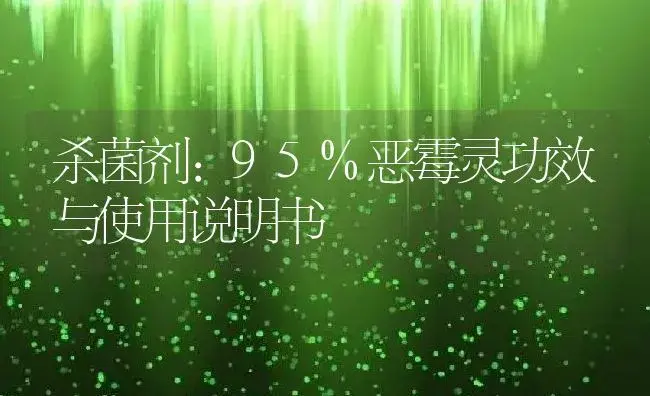 杀菌剂：95%恶霉灵功效与使用说明书